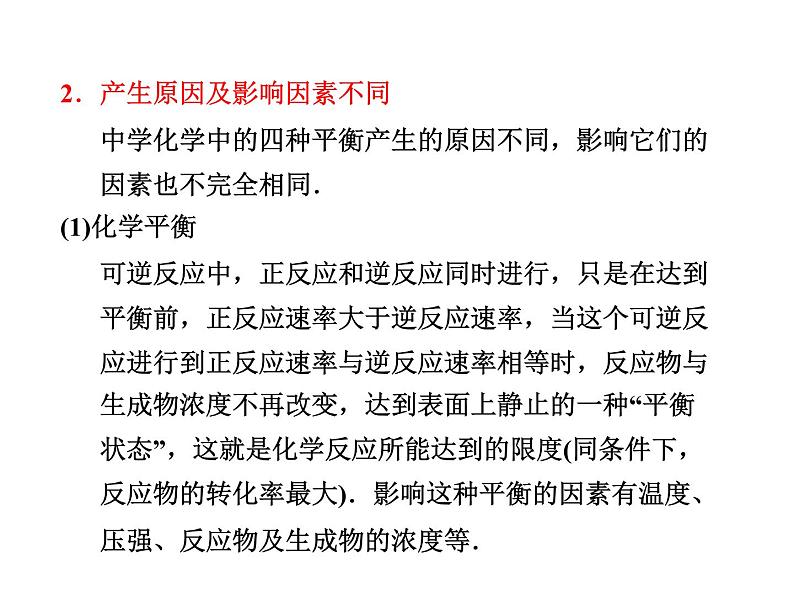 2．产生原因及影响因素不同

中学化学中的四种平衡产生的原因不同，影响它们的因素也不完全相同．

(1)化学平衡

可逆反应中，正反应和逆反应同时进行，只是在达到平衡前，正反应速率大于逆反应速率，当这个可逆反应进行到正反应速率与逆反应速率相等时，反应物与生成物浓度不再改变，达到表面上静止的一种“平衡状态”，这就是化学反应所能达到的限度(同条件下，反应物的转化率最大)．影响这种平衡的因素有温度、压强、反应物及生成物的浓度等．